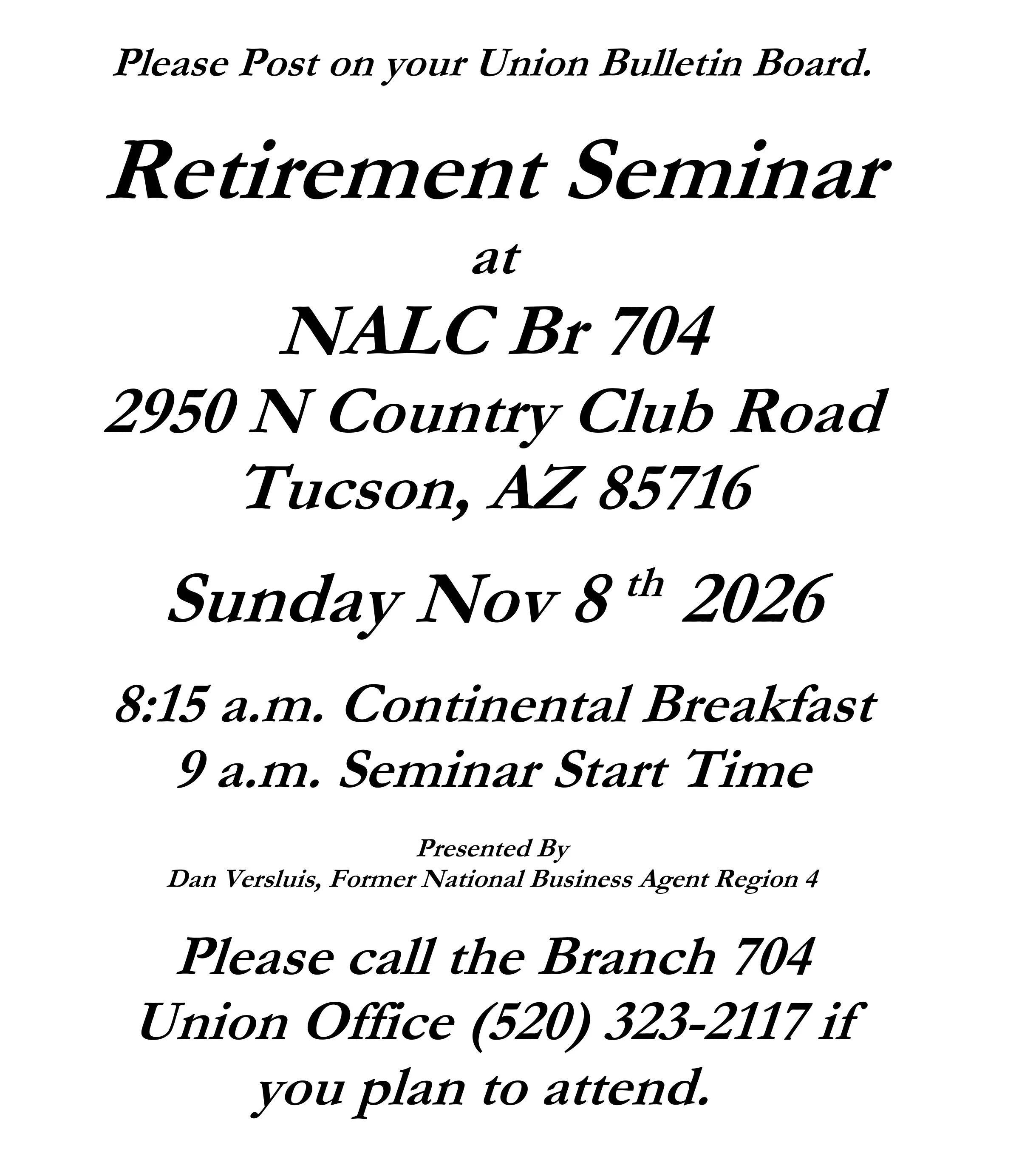 Please Post on your Union Bulletin Board.

Retirement Seminar

at

NALC Br 704
2950 N Country Club Road
Tucson, AZ 85716

Sunday Nov 8 th 2026

8:15 a.m. Continental Breakfast
9 a.m. Seminar Start Time

Presented By
Dan Versluis, Former National Business Agent Region 4

Please call the Branch 704 Union Office (520) 323-2117 if you plan to attend.